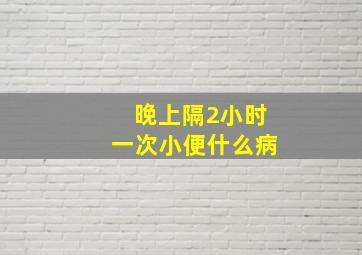 晚上隔2小时
一次小便什么病